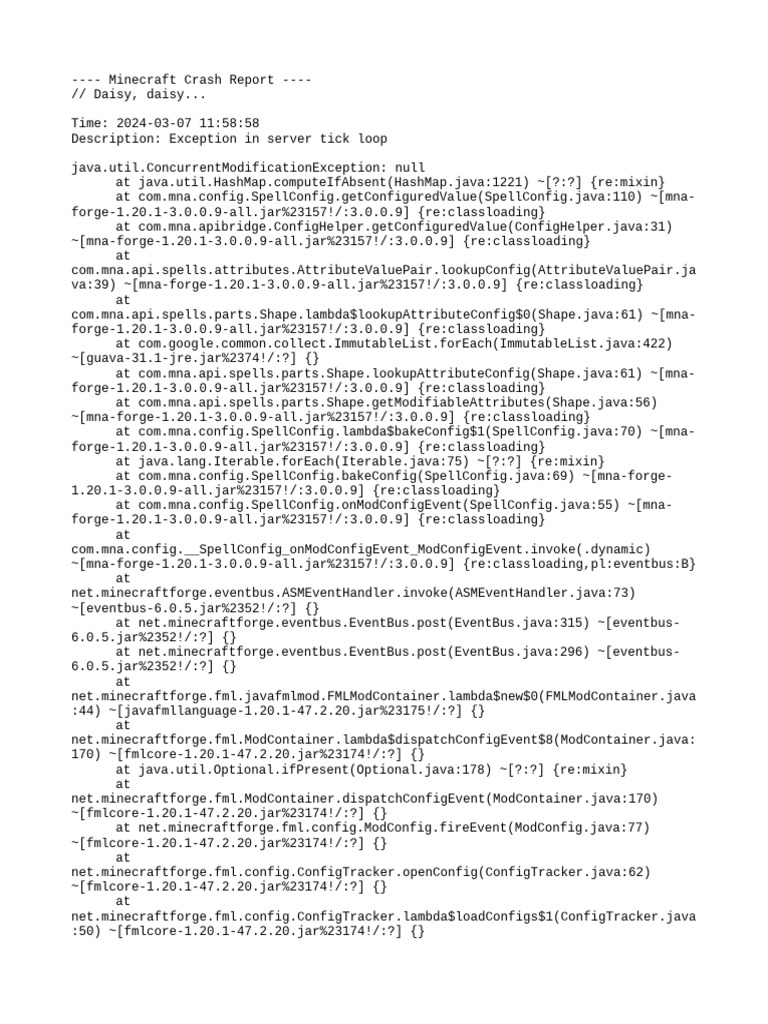 ---- Minecraft Crash Report ----
// Daisy, daisy...

Time: 2024-03-07 11:58:58
Description: Exception in server tick loop

java.util.ConcurrentModificationException: null
	at java.util.HashMap.computeIfAbsent(HashMap.java:1221) ~[?:?] {re:mixin}
	at com.mna.config.SpellConfig.getConfiguredValue(SpellConfig.java:110) ~[mna-forge-1.20.1-3.0.0.9-all.jar%23157!/:3.0.0.9] {re:classloading}
	at com.mna.apibridge.ConfigHelper.getConfiguredValue(ConfigHelper.java:31) ~[mna-forge-1.20.1-3.0.0.9-all.jar%23157!/:3.0.0.9] {re:classloading}
	at com.mna.api.spells.attributes.AttributeValuePair.lookupConfig(AttributeValuePair.java:39) ~[mna-forge-1.20.1-3.0.0.9-all.jar%23157!/:3.0.0.9] {re:classloading}
	at com.mna.api.spells.parts.Shape.lambda$lookupAttributeConfig$0(Shape.java:61) ~[mna-forge-1.20.1-3.0.0.9-all.jar%23157!/:3.0.0.9] {re:classloading}
	at com.google.common.collect.ImmutableList.forEach(ImmutableList.java:422) ~[guava-31.1-jre.jar%2374!/:?] {}
	at com.mna.api.spells.parts.Shape.lookupAttributeConfig(Shape.java:61) ~[mna-forge-1.20.1-3.0.0.9-all.jar%23157!/:3.0.0.9] {re:classloading}
	at com.mna.api.spells.parts.Shape.getModifiableAttributes(Shape.java:56) ~[mna-forge-1.20.1-3.0.0.9-all.jar%23157!/:3.0.0.9] {re:classloading}
	at com.mna.config.SpellConfig.lambda$bakeConfig$1(SpellConfig.java:70) ~[mna-forge-1.20.1-3.0.0.9-all.jar%23157!/:3.0.0.9] {re:classloading}
	at java.lang.Iterable.forEach(Iterable.java:75) ~[?:?] {re:mixin}
	at com.mna.config.SpellConfig.bakeConfig(SpellConfig.java:69) ~[mna-forge-1.20.1-3.0.0.9-all.jar%23157!/:3.0.0.9] {re:classloading}
	at com.mna.config.SpellConfig.onModConfigEvent(SpellConfig.java:55) ~[mna-forge-1.20.1-3.0.0.9-all.jar%23157!/:3.0.0.9] {re:classloading}
	at com.mna.config.__SpellConfig_onModConfigEvent_ModConfigEvent.invoke(.dynamic) ~[mna-forge-1.20.1-3.0.0.9-all.jar%23157!/:3.0.0.9] {re:classloading,pl:eventbus:B}
	at net.minecraftforge.eventbus.ASMEventHandler.invoke(ASMEventHandler.java:73) ~[eventbus-6.0.5.jar%2352!/:?] {}
	at net.minecraftforge.eventbus.EventBus.post(EventBus.java:315) ~[eventbus-6.0.5.jar%2352!/:?] {}
	at net.minecraftforge.eventbus.EventBus.post(EventBus.java:296) ~[eventbus-6.0.5.jar%2352!/:?] {}
	at net.minecraftforge.fml.javafmlmod.FMLModContainer.lambda$new$0(FMLModContainer.java:44) ~[javafmllanguage-1.20.1-47.2.20.jar%23175!/:?] {}
	at net.minecraftforge.fml.ModContainer.lambda$dispatchConfigEvent$8(ModContainer.java:170) ~[fmlcore-1.20.1-47.2.20.jar%23174!/:?] {}
	at java.util.Optional.ifPresent(Optional.java:178) ~[?:?] {re:mixin}
	at net.minecraftforge.fml.ModContainer.dispatchConfigEvent(ModContainer.java:170) ~[fmlcore-1.20.1-47.2.20.jar%23174!/:?] {}
	at net.minecraftforge.fml.config.ModConfig.fireEvent(ModConfig.java:77) ~[fmlcore-1.20.1-47.2.20.jar%23174!/:?] {}
	at net.minecraftforge.fml.config.ConfigTracker.openConfig(ConfigTracker.java:62) ~[fmlcore-1.20.1-47.2.20.jar%23174!/:?] {}
	at net.minecraftforge.fml.config.ConfigTracker.lambda$loadConfigs$1(ConfigTracker.java:50) ~[fmlcore-1.20.1-47.2.20.jar%23174!/:?] {}